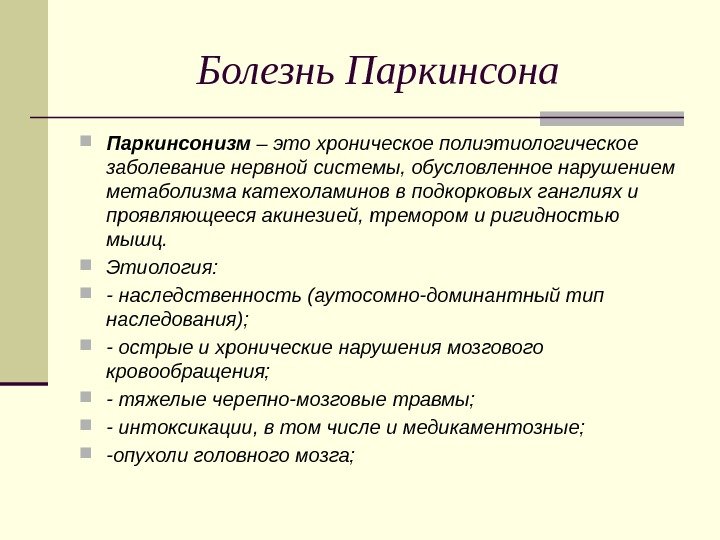 Болезнь Паркинсона

Паркинсонизм – это хроническое полиэтиологическое заболевание нервной системы, обусловленное нарушением метаболизма катехоламинов в подкорковых ганглиях и проявляющееся акинезией, тремором и ригидностью мышц.

Этиология:

- наследственность (аутосомно-доминантный тип наследования);

- острые и хронические нарушения мозгового кровообращения;

- тяжелые черепно-мозговые травмы;

- интоксикации, в том числе и медикаментозные;

-опухоли головного мозга;